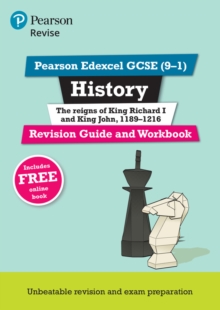 Pearson
Revise

Pearson Edexcel GCSE (9–1)

History

The reigns of King Richard I and King John, 1189–1216

Revision Guide and Workbook

Includes FREE online book

Unbeatable revision and exam preparation